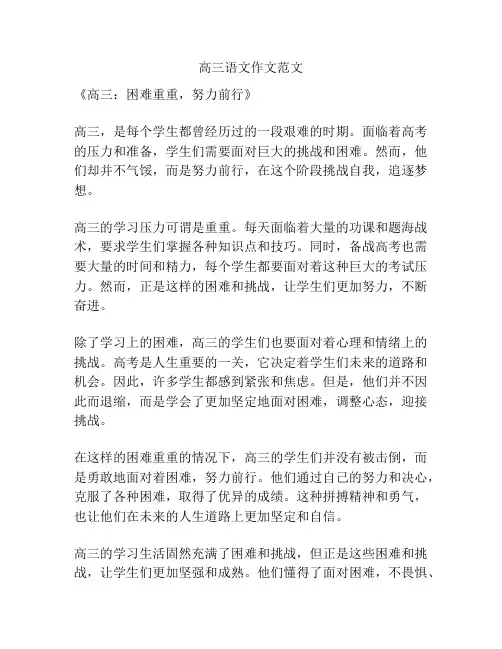 高三语文作文范文

《高三：困难重重，努力前行》

高三，是每个学生都曾经历过的一段艰难的时期。面临着高考的压力和准备，学生们需要面对巨大的挑战和困难。然而，他们却并不气馁，而是努力前行，在这个阶段挑战自我，追逐梦想。

高三的学习压力可谓是重重。每天面临着大量的功课和题海战术，要求学生们掌握各种知识点和技巧。同时，备战高考也需要大量的时间和精力，每个学生都要面对着这种巨大的考试压力。然而，正是这样的困难和挑战，让学生们更加努力，不断奋进。

除了学习上的困难，高三的学生们也要面对着心理和情绪上的挑战。高考是人生重要的一关，它决定着学生们未来的道路和机会。因此，许多学生都感到紧张和焦虑。但是，他们并不因此而退缩，而是学会了更加坚定地面对困难，调整心态，迎接挑战。

在这样的困难重重的情况下，高三的学生们并没有被击倒，而是勇敢地面对着困难，努力前行。他们通过自己的努力和决心，克服了各种困难，取得了优异的成绩。这种拼搏精神和勇气，也让他们在未来的人生道路上更加坚定和自信。

高三的学习生活固然充满了困难和挑战，但正是这些困难和挑战，让学生们更加坚强和成熟。他们懂得了面对困难，不畏惧、